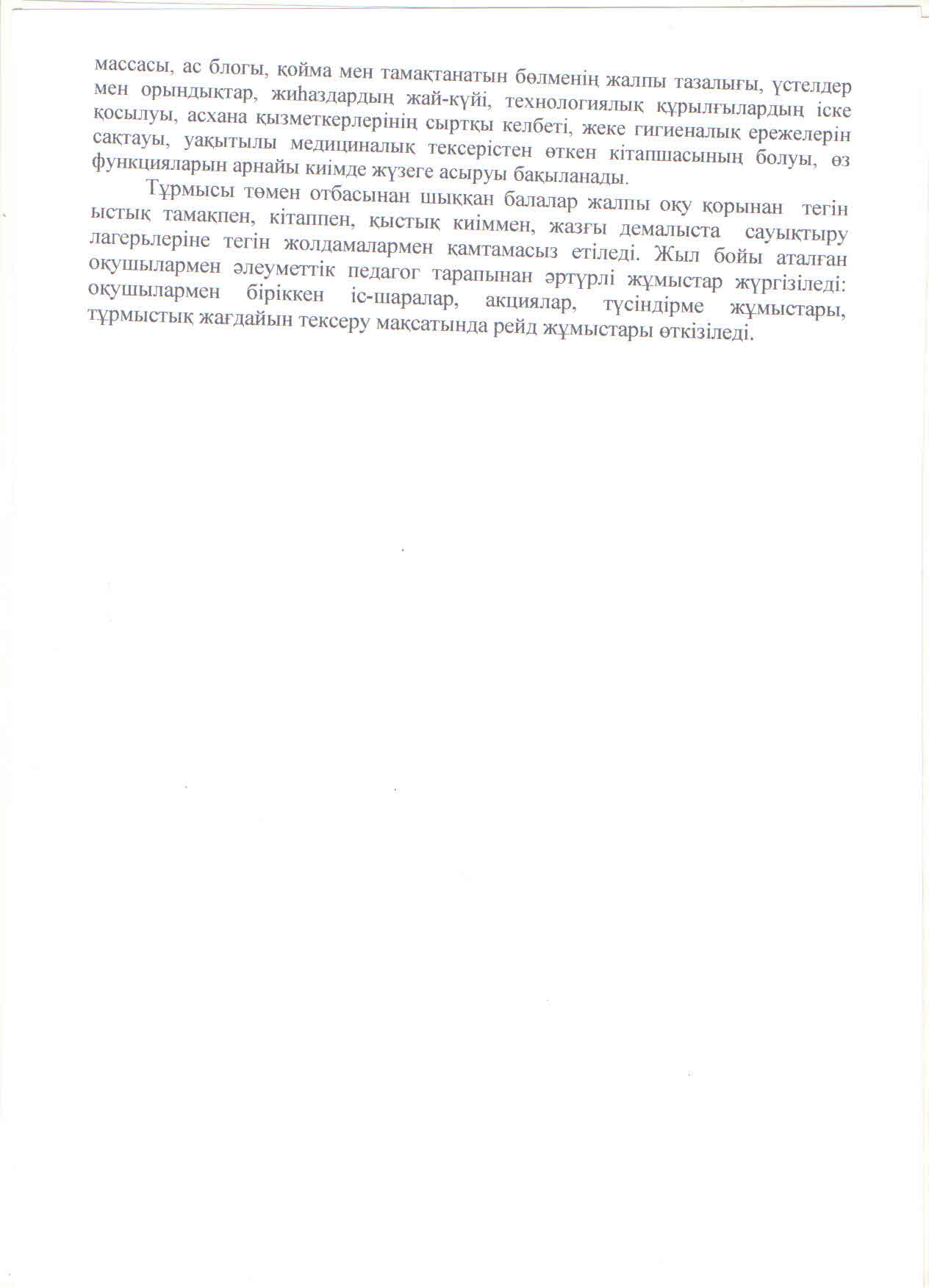 массасы, ас блогы, қойма мен тамақтанатын бөлменің жалпы тазалығы, үстелдер мен орындықтар, жиһаздардың жай-күйі, технологиялық құрылғылардың іске қосылуы, асхана қызметкерлерінің сыртқы келбеті, жеке гигиеналық ережелерін сақтауы, уақытылы медициналық тексерістен өткен кітапшасының болуы, өз функцияларын арнайы киімде жүзеге асыруы бақыланады.

Тұрмысы төмен отбасынан шыққан балалар жалпы оқу қорынан тегін ыстық тамақпен, кітаппен, қыстық киіммен, жазғы демалыста сауықтыру лагерьлеріне тегін жолдамалармен қамтамасыз етіледі. Жыл бойы аталған оқушылармен әлеуметтік педагог тарапынан әртүрлі жұмыстар жүргізіледі: оқушылармен біріккен іс-шаралар, акциялар, түсіндірме жұмыстары, тұрмыстық жағдайын тексеру мақсатында рейд жұмыстары өткізіледі.